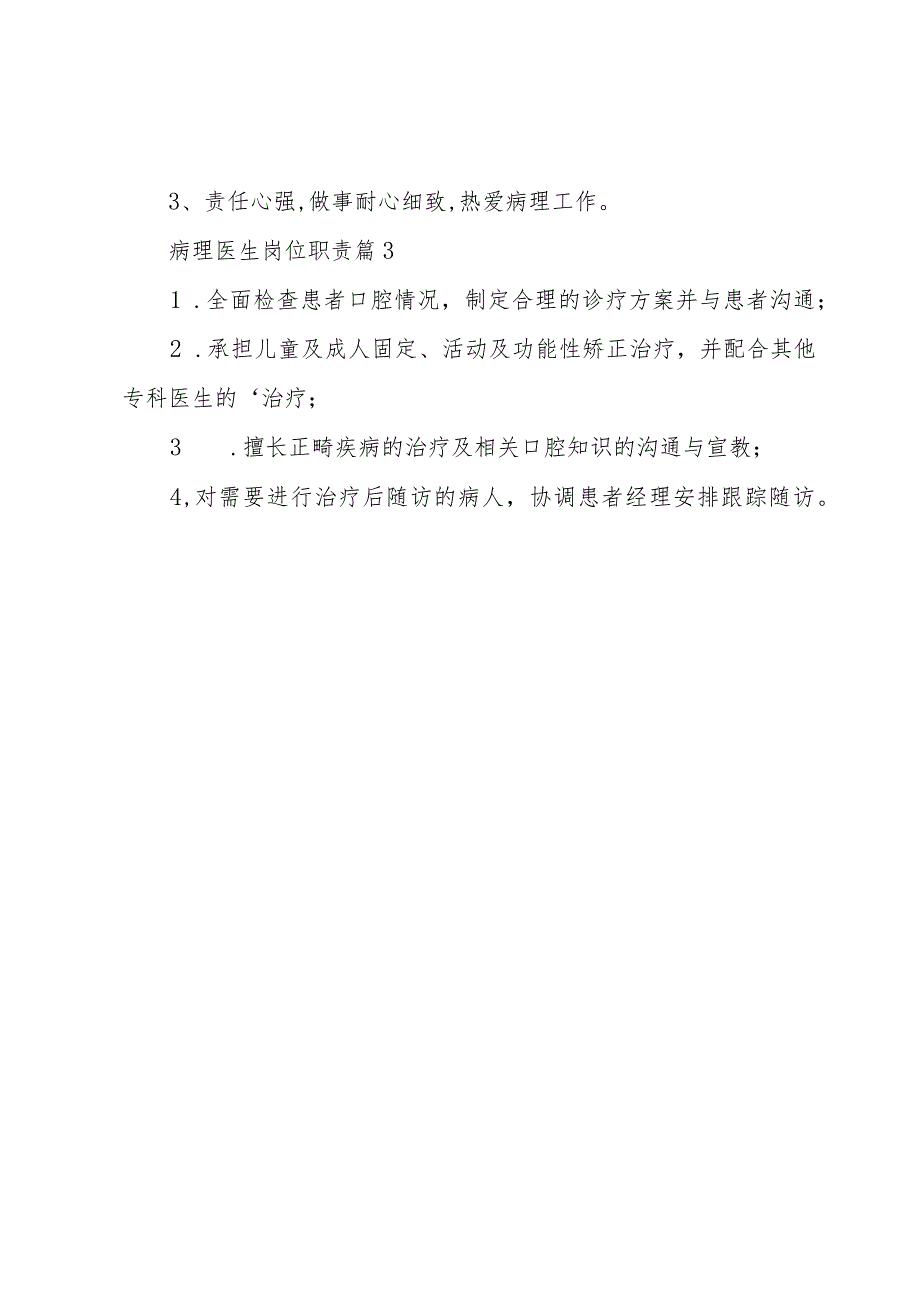 3、责任心强,做事耐心细致,热爱病理工作。

病理医生岗位职责篇3

1．全面检查患者口腔情况，制定合理的诊疗方案并与患者沟通；

2．承担儿童及成人固定、活动及功能性矫正治疗，并配合其他专科医生的‘治疗；

3　．擅长正畸疾病的治疗及相关口腔知识的沟通与宣教；

4,对需要进行治疗后随访的病人，协调患者经理安排跟踪随访。